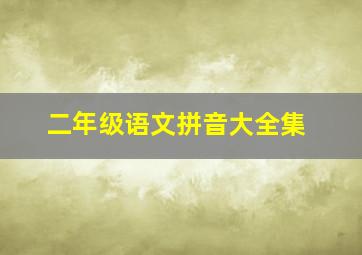 二年级语文拼音大全集